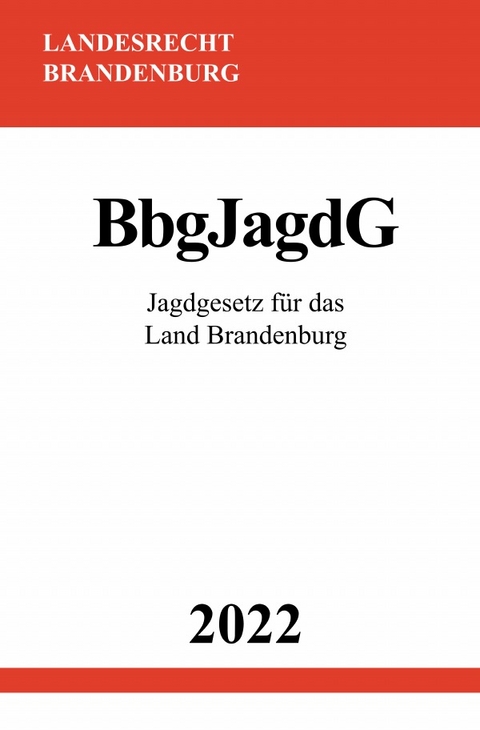 LANDESRECHT
BRANDENBURG

BbgJagdG

Jagdgesetz für das
Land Brandenburg

2022